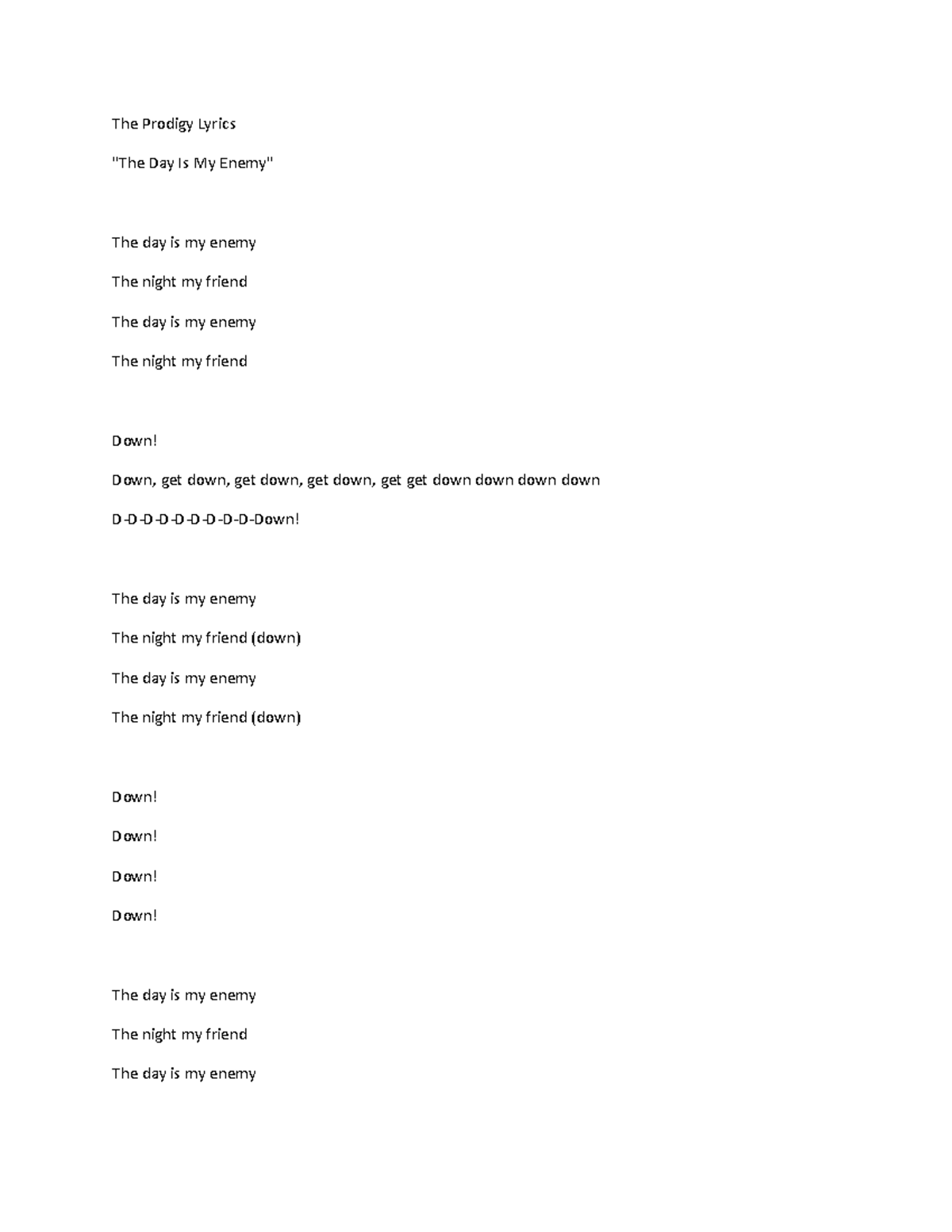 The Prodigy Lyrics

"The Day Is My Enemy"

The day is my enemy

The night my friend

The day is my enemy

The night my friend

Down!

Down, get down, get down, get down, get get down down down down

D-D-D-D-D-D-D-D-D-Down!

The day is my enemy

The night my friend (down)

The day is my enemy

The night my friend (down)

Down!

Down!

Down!

Down!

The day is my enemy

The night my friend

The day is my enemy